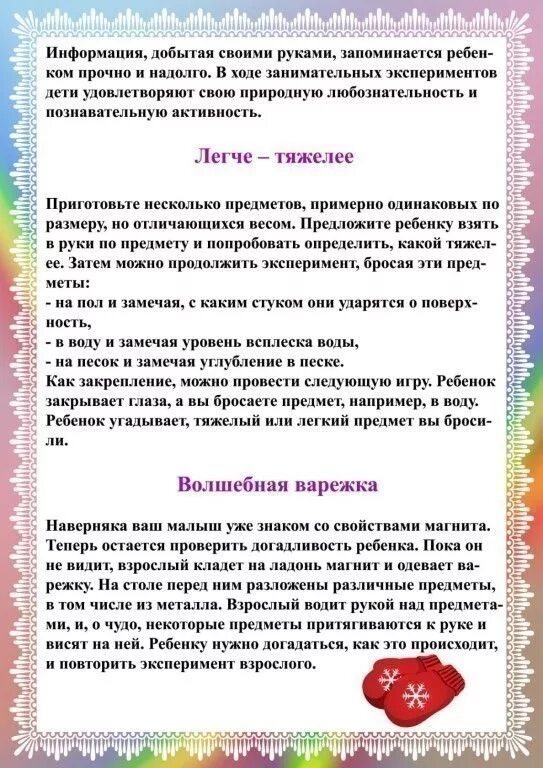 Информация, добытая своими руками, запоминается ребенком прочно и надолго. В ходе занимательных экспериментов дети удовлетворяют свою природную любознательность и познавательную активность.

Легче – тяжелее

Приготовьте несколько предметов, примерно одинаковых по размеру, но отличающихся весом. Предложите ребенку взять в руки по предмету и попробовать определить, какой тяжелее. Затем можно продолжить эксперимент, бросая эти предметы:
- на пол и замечая, с каким стуком они ударятся о поверхность,
- в воду и замечая уровень всплеска воды,
- на песок и замечая углубление в песке.
Как закрепление, можно провести следующую игру. Ребенок закрывает глаза, а вы бросаете предмет, например, в воду. Ребенок угадывает, тяжелый или легкий предмет вы бросили.

Волшебная варежка

Наверняка ваш малыш уже знаком со свойствами магнита. Теперь остается проверить догадливость ребенка. Пока он не видит, взрослый кладет на ладонь магнит и одевает варежку. На столе перед ним разложены различные предметы, в том числе из металла. Взрослый водит рукой над предметами, и, о чудо, некоторые предметы притягиваются к руке и висят на ней. Ребенку нужно догадаться, как это происходит, и повторить эксперимент взрослого.